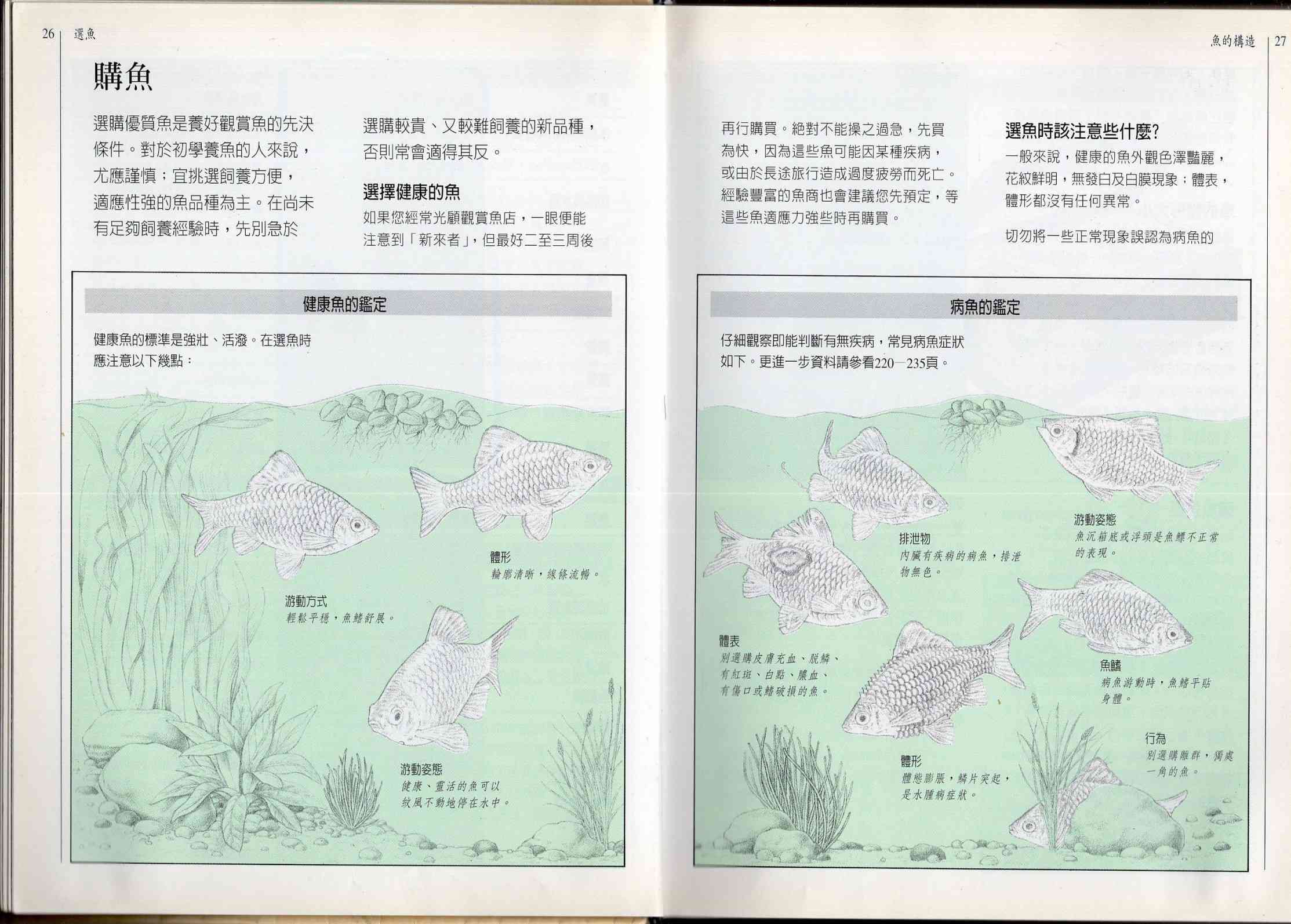 26 選魚

購魚

選購優質魚是養好觀賞魚的先決條件。對於初學養魚的人來說，尤應謹慎；宜挑選飼養方便，適應性強的魚品種為主。在尚未有足夠飼養經驗時，先別急於

選購較貴、又較難飼養的新品種，否則常會適得其反。

選擇健康的魚

如果您經常光顧觀賞魚店，一眼便能注意到「新來者」，但最好二至三周後

健康魚的鑑定

健康魚的標準是強壯、活潑。在選魚時應注意以下幾點：

體形
輪廓清晰，線條流暢。

游動方式
輕鬆平穩，魚鰭舒展。

游動姿態
健康、靈活的魚可以紋風不動地停在水中。

魚的構造 27

再行購買。絕對不能操之過急，先買為快，因為這些魚可能因某種疾病，或由於長途旅行造成過度疲勞而死亡。經驗豐富的魚商也會建議您先預定，等這些魚適應力強些時再購買。

選魚時該注意些什麼?

一般來說，健康的魚外觀色澤豔麗，花紋鮮明，無發白及白膜現象；體表，體形都沒有任何異常。

切勿將一些正常現象誤認為病魚的

病魚的鑑定

仔細觀察即能判斷有無疾病，常見病魚症狀如下。更進一步資料請參看220—235頁。

排泄物
內臟有疾病的病魚，排泄物無色。

游動姿態
魚沉箱底或浮頭是魚鰾不正常的表現。

體表
別選購皮膚充血、脫鱗、有紅斑、白點、膿血、有傷口或鰭破損的魚。

魚鰭
病魚游動時，魚鰭平貼身體。

體形
體態膨脹，鱗片突起，是水腫病症狀。

行為
別選購離群，獨處一角的魚。